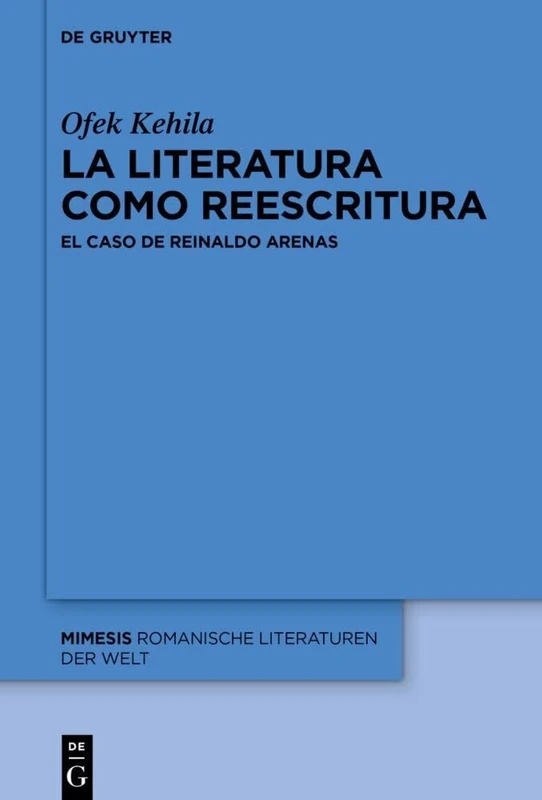 DE GRUYTER

Ofek Kehila

LA LITERATURA COMO REESCRITURA

EL CASO DE REINALDO ARENAS

MIMESIS ROMANISCHE LITERATUREN DER WELT

DE G